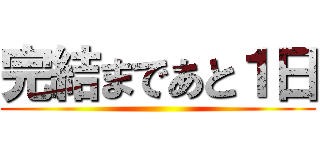 完結まであと１日